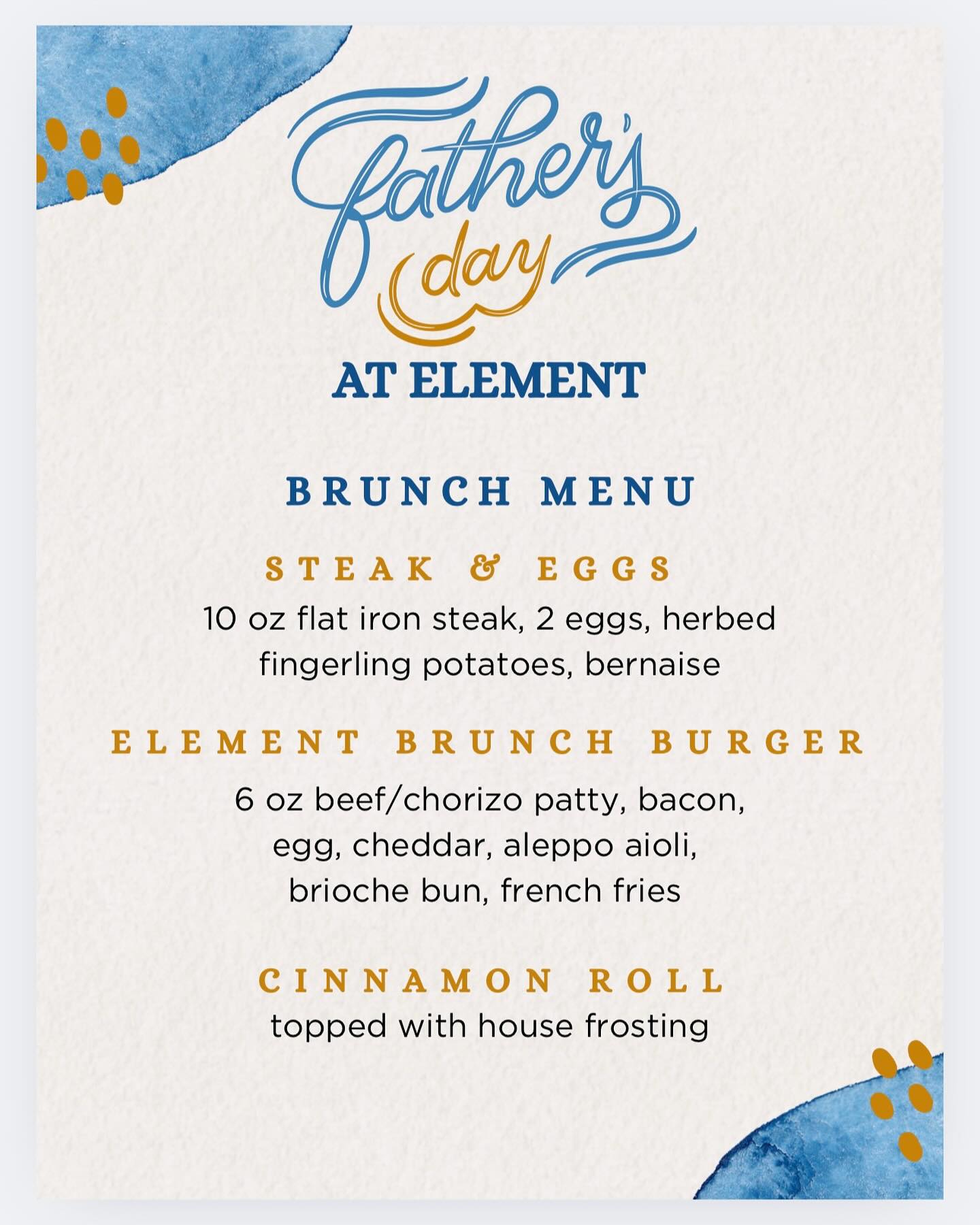 Father's day

AT ELEMENT

BRUNCH MENU

STEAK & EGGS

10 oz flat iron steak, 2 eggs, herbed fingerling potatoes, bernaise

ELEMENT BRUNCH BURGER

6 oz beef/chorizo patty, bacon, egg, cheddar, aleppo aioli, brioche bun, french fries

CINNAMON ROLL

topped with house frosting